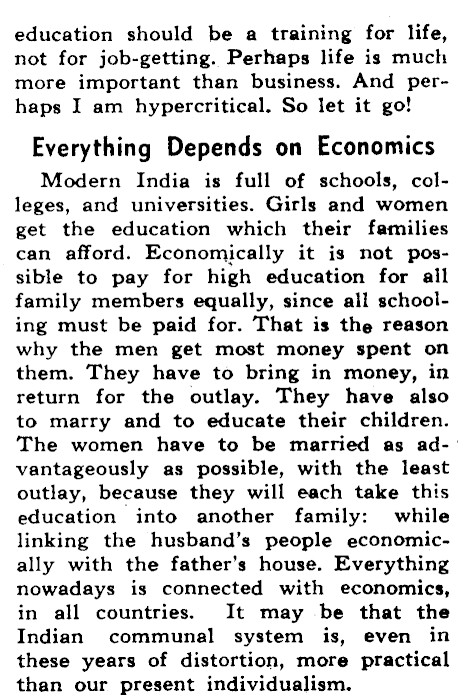 education should be a training for life, not for job-getting. Perhaps life is much more important than business. And perhaps I am hypercritical. So let it go!

Everything Depends on Economics

Modern India is full of schools, colleges, and universities. Girls and women get the education which their families can afford. Economically it is not possible to pay for high education for all family members equally, since all schooling must be paid for. That is the reason why the men get most money spent on them. They have to bring in money, in return for the outlay. They have also to marry and to educate their children. The women have to be married as advantageously as possible, with the least outlay, because they will each take this education into another family: while linking the husband's people economically with the father's house. Everything nowadays is connected with economics, in all countries. It may be that the Indian communal system is, even in these years of distortion, more practical than our present individualism.